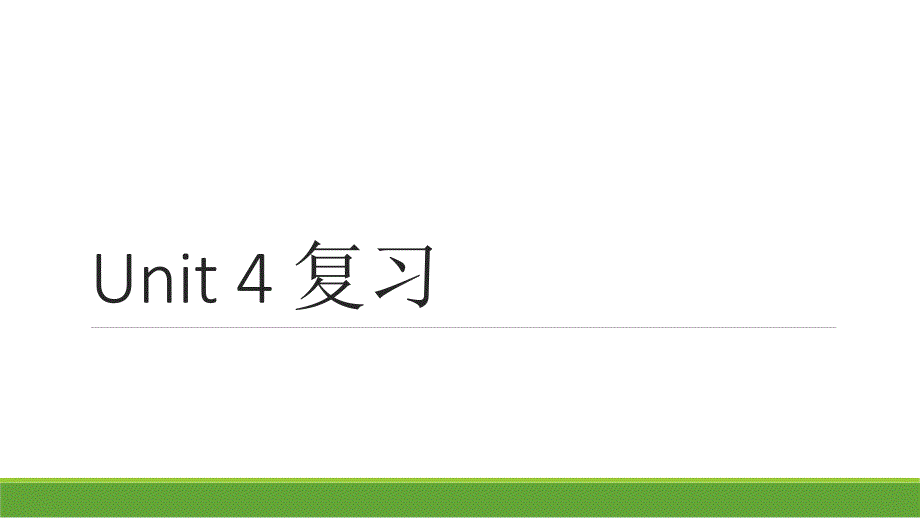 Unit 4 复习